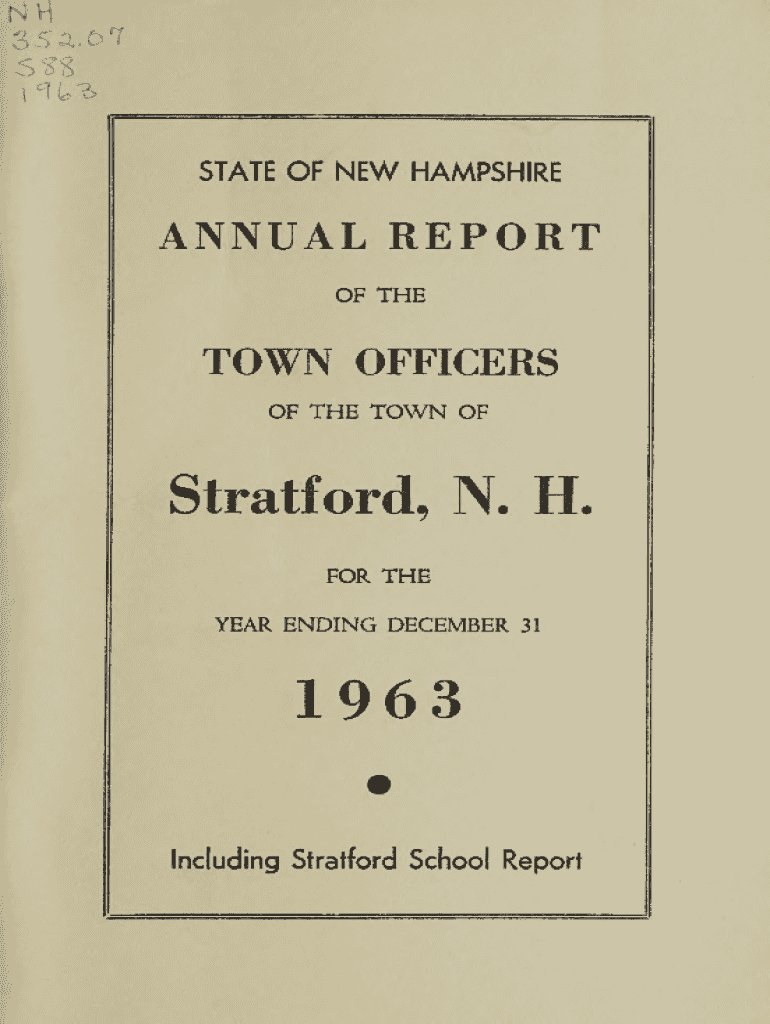 NH
352.07
S88
1963

STATE OF NEW HAMPSHIRE

ANNUAL REPORT

OF THE

TOWN OFFICERS

OF THE TOWN OF

Stratford, N. H.

FOR THE

YEAR ENDING DECEMBER 31

1963

Including Stratford School Report